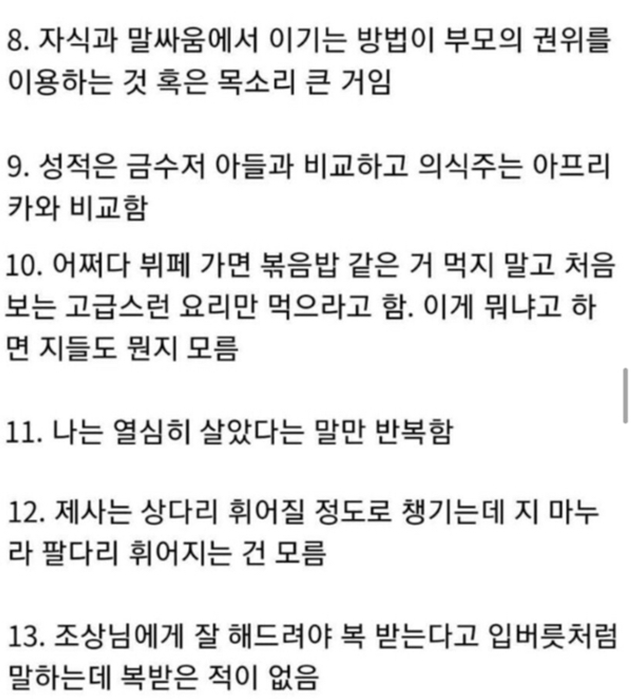 8. 자식과 말싸움에서 이기는 방법이 부모의 권위를 이용하는 것 혹은 목소리 큰 거임

9. 성적은 금수저 아들과 비교하고 의식주는 아프리카와 비교함

10. 어쩌다 뷔페 가면 볶음밥 같은 거 먹지 말고 처음 보는 고급스런 요리만 먹으라고 함. 이게 뭐냐고 하면 지들도 뭔지 모름

11. 나는 열심히 살았다는 말만 반복함

12. 제사는 상다리 휘어질 정도로 챙기는데 지 마누라 팔다리 휘어지는 건 모름

13. 조상님에게 잘 해드려야 복 받는다고 입버릇처럼 말하는데 복받은 적이 없음